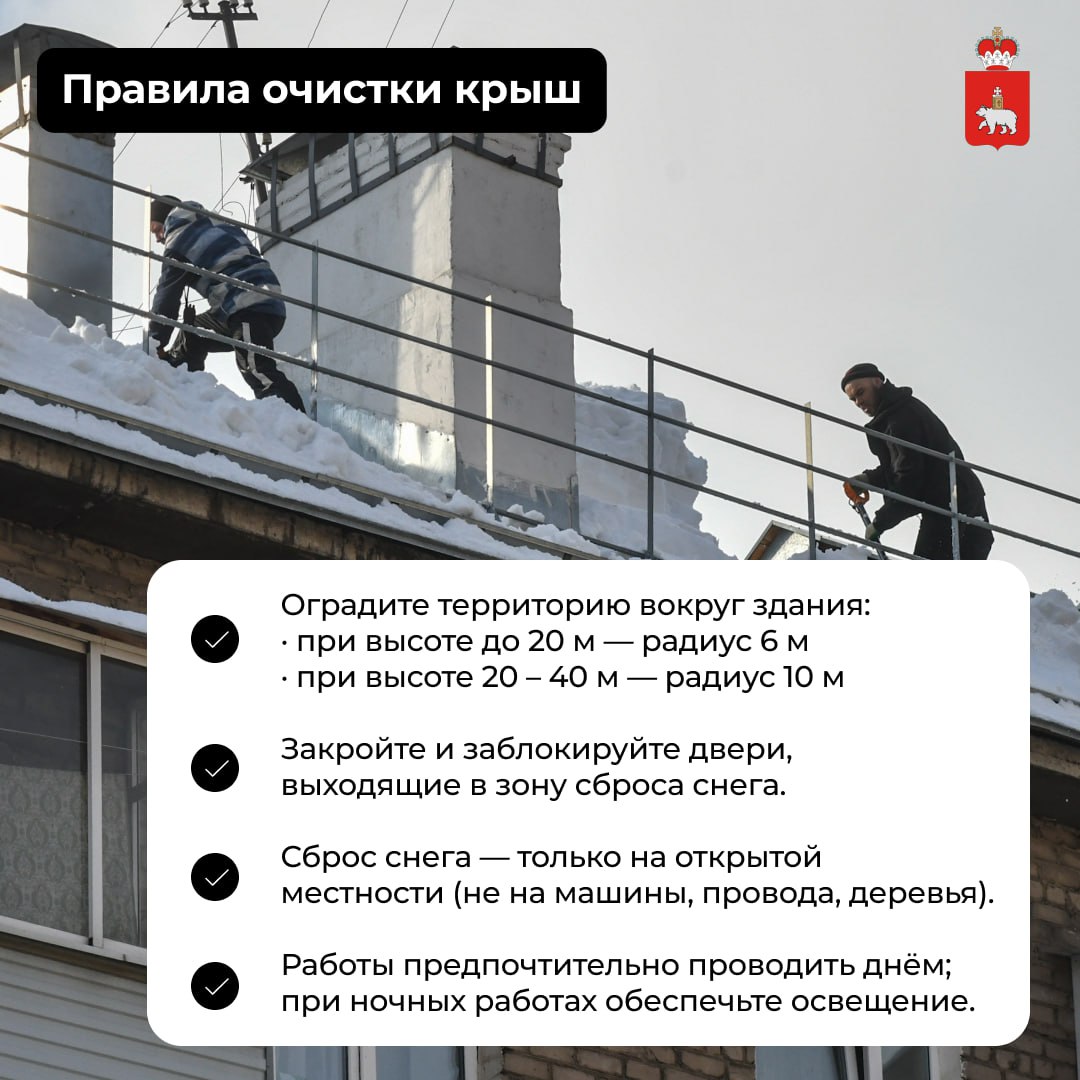 Правила очистки крыш

Оградите территорию вокруг здания:
· при высоте до 20 м — радиус 6 м
· при высоте 20 – 40 м — радиус 10 м

Закройте и заблокируйте двери, выходящие в зону сброса снега.

Сброс снега — только на открытой местности (не на машины, провода, деревья).

Работы предпочтительно проводить днём; при ночных работах обеспечьте освещение.